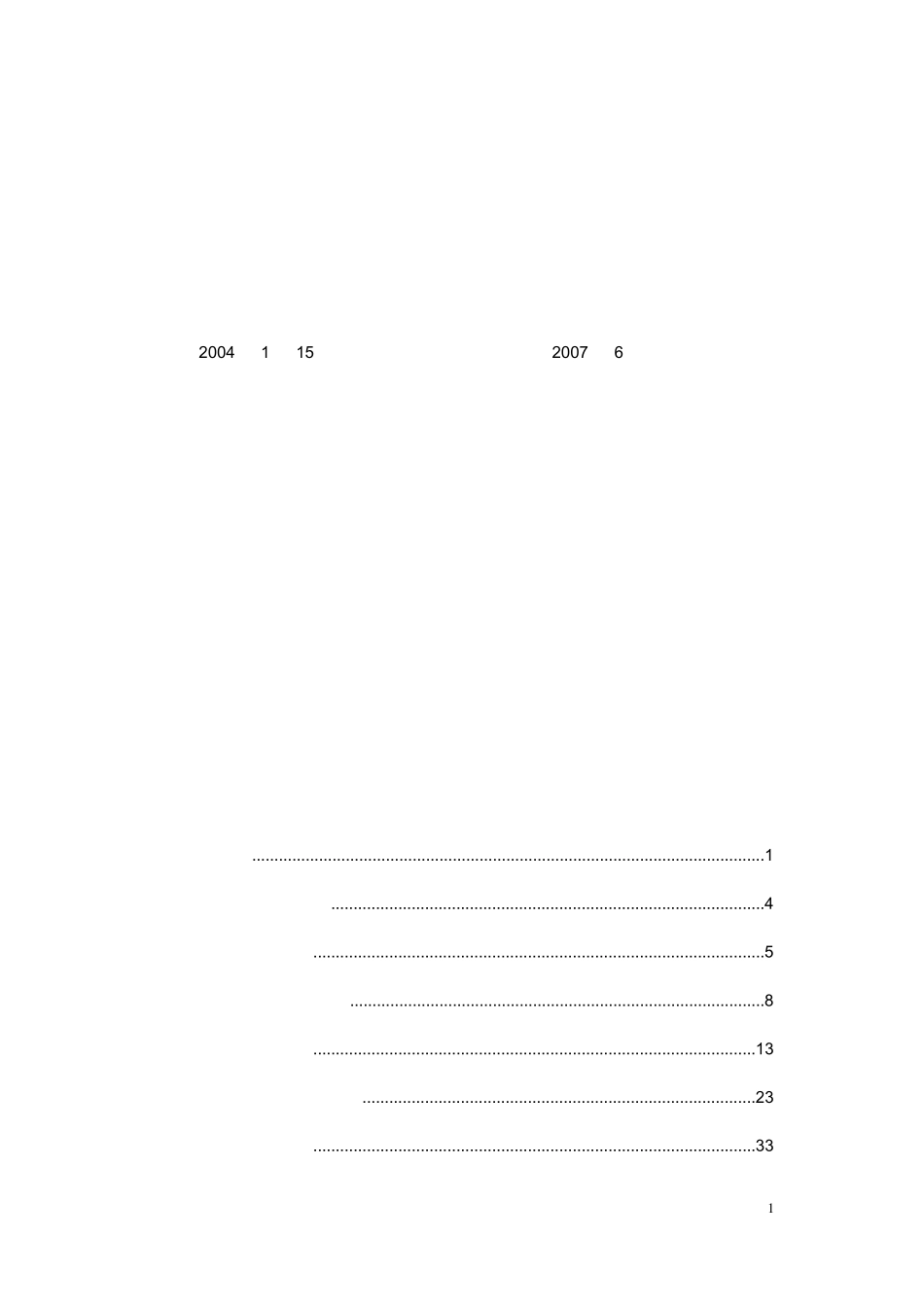 2004 1 15 2007 6

1

4

5

8

13

23

33

1